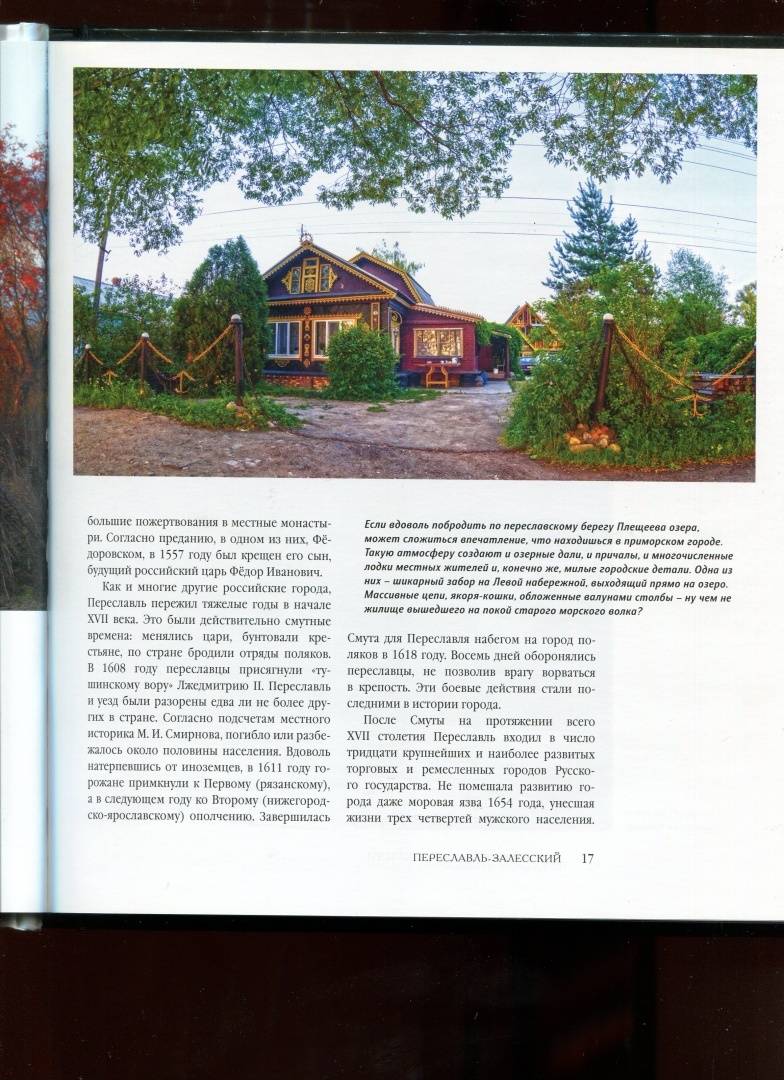 большие пожертвования в местные монастыри. Согласно преданию, в одном из них, Фёдоровском, в 1557 году был крещен его сын, будущий российский царь Фёдор Иванович.

Как и многие другие российские города, Переславль пережил тяжелые годы в начале XVII века. Это были действительно смутные времена: менялись цари, бунтовали крестьяне, по стране бродили отряды поляков. В 1608 году переславцы присягнули «тушинскому вору» Лжедмитрию II. Переславль и уезд были разорены едва ли не более других в стране. Согласно подсчетам местного историка М. И. Смирнова, погибло или разбежалось около половины населения. Вдоволь натерпевшись от иноземцев, в 1611 году горожане примкнули к Первому (рязанскому), а в следующем году ко Второму (нижегородско-ярославскому) ополчению. Завершилась

Если вдоволь побродить по переславскому берегу Плещеева озера, может сложиться впечатление, что находишься в приморском городе. Такую атмосферу создают и озерные дали, и причалы, и многочисленные лодки местных жителей и, конечно же, милые городские детали. Одна из них – шикарный забор на Левой набережной, выходящий прямо на озеро. Массивные цепи, якоря-кошки, обложенные валунами столбы – ну чем не жилище вышедшего на покой старого морского волка?

Смута для Переславля набегом на город поляков в 1618 году. Восемь дней оборонялись переславцы, не позволив врагу ворваться в крепость. Эти боевые действия стали последними в истории города.

После Смуты на протяжении всего XVII столетия Переславль входил в число тридцати крупнейших и наиболее развитых торговых и ремесленных городов Русского государства. Не помешала развитию города даже моровая язва 1654 года, унесшая жизни трех четвертей мужского населения.

ПЕРЕСЛАВЛЬ-ЗАЛЕССКИЙ 17